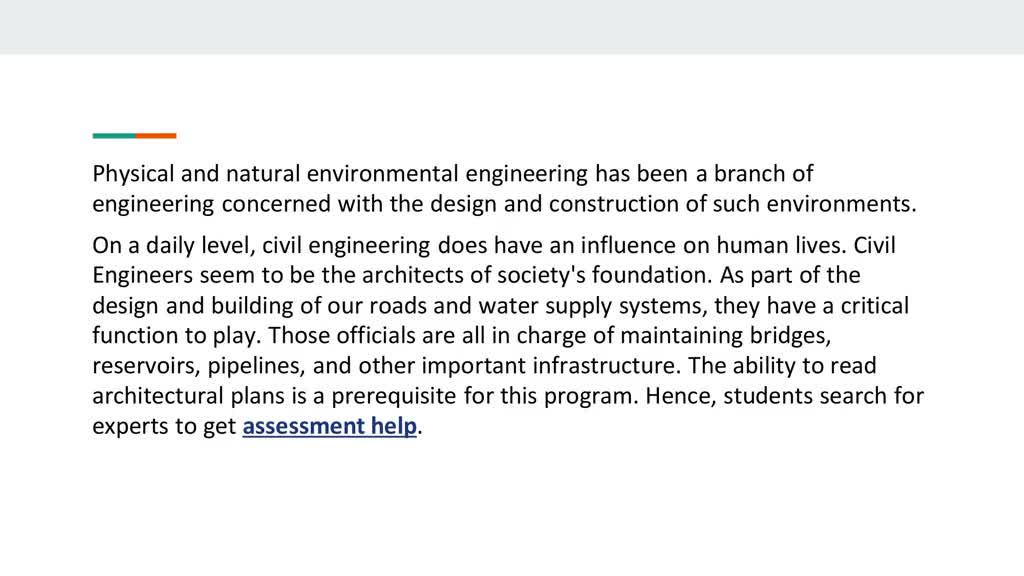 Physical and natural environmental engineering has been a branch of engineering concerned with the design and construction of such environments.

On a daily level, civil engineering does have an influence on human lives. Civil Engineers seem to be the architects of society's foundation. As part of the design and building of our roads and water supply systems, they have a critical function to play. Those officials are all in charge of maintaining bridges, reservoirs, pipelines, and other important infrastructure. The ability to read architectural plans is a prerequisite for this program. Hence, students search for experts to get assessment help.